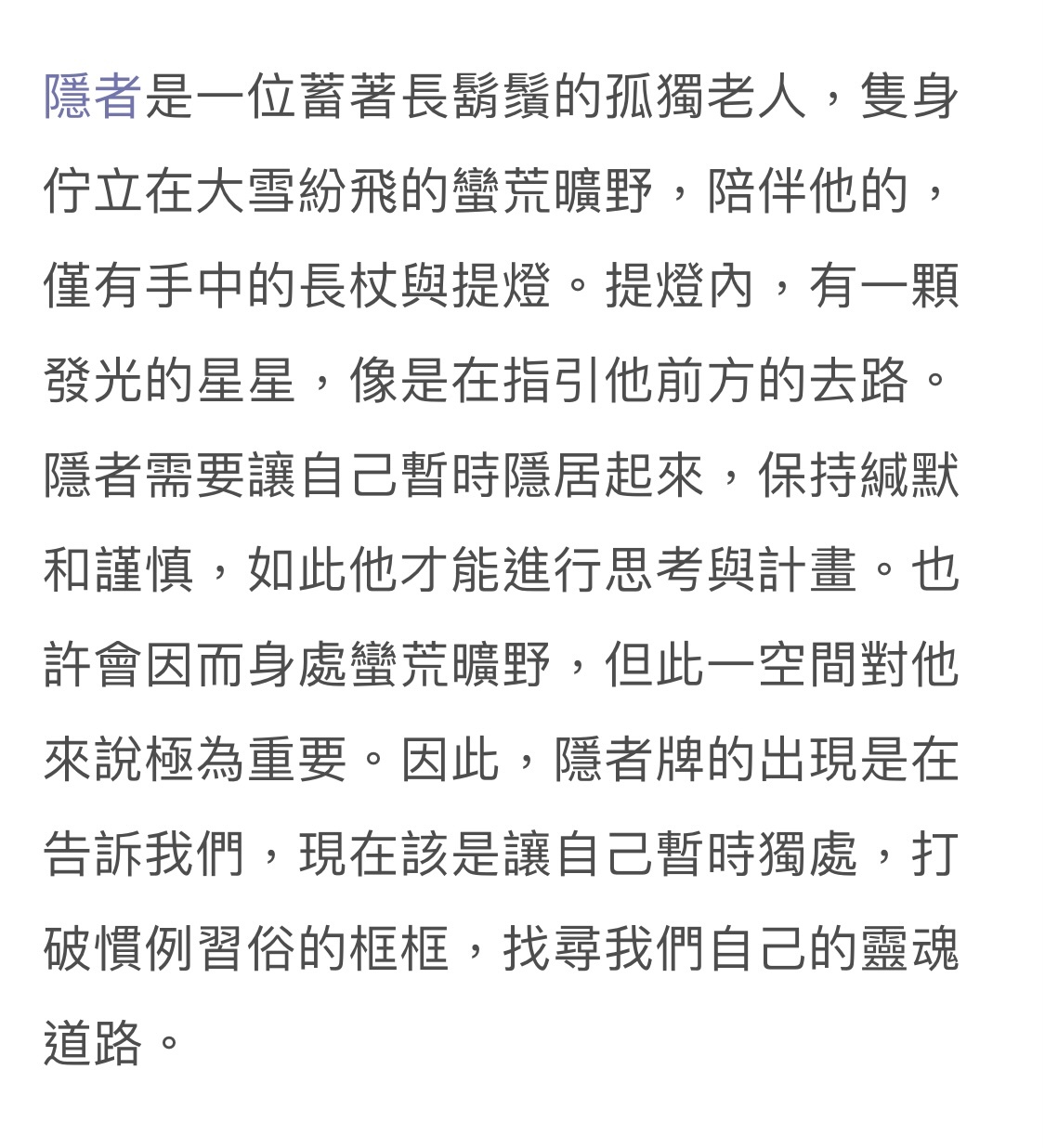 隱者是一位蓄著長鬍鬚的孤獨老人，隻身佇立在大雪紛飛的蠻荒曠野，陪伴他的，僅有手中的長杖與提燈。提燈內，有一顆發光的星星，像是在指引他前方的去路。隱者需要讓自己暫時隱居起來，保持緘默和謹慎，如此他才能進行思考與計畫。也許會因而身處蠻荒曠野，但此一空間對他來說極為重要。因此，隱者牌的出現是在告訴我們，現在該是讓自己暫時獨處，打破慣例習俗的框框，找尋我們自己的靈魂道路。